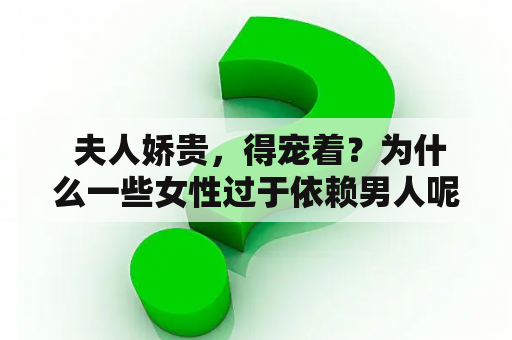 夫人娇贵，得宠着？为什么一些女性过于依赖男人呢